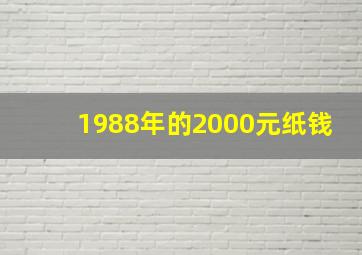 1988年的2000元纸钱